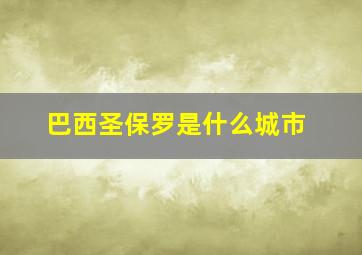 巴西圣保罗是什么城市